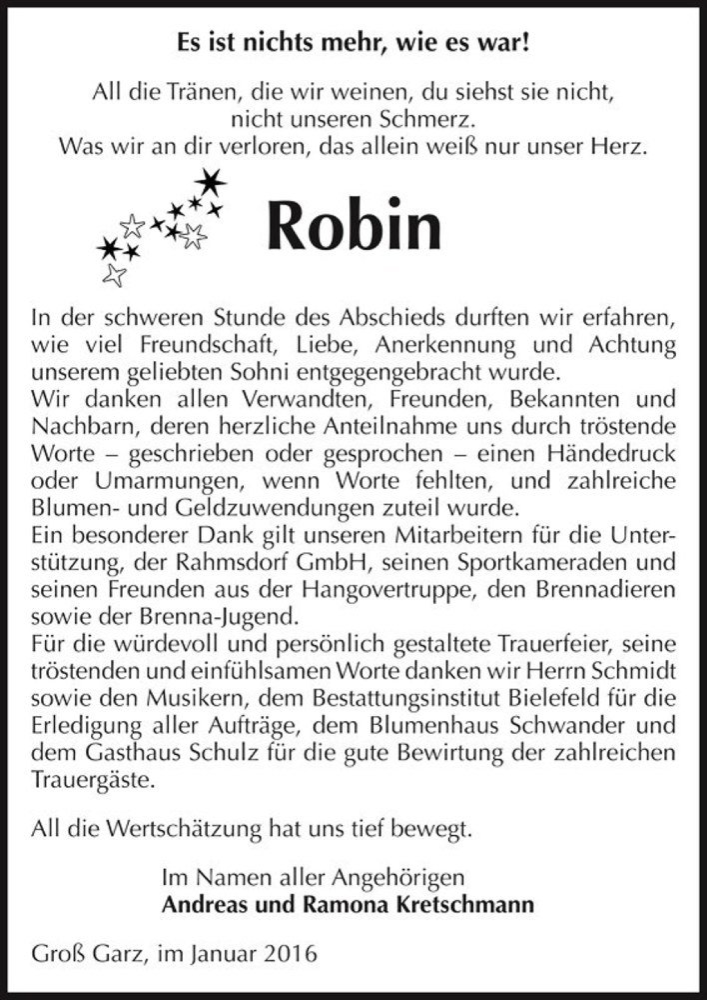 Es ist nichts mehr, wie es war!

All die Tränen, die wir weinen, du siehst sie nicht, nicht unseren Schmerz.
Was wir an dir verloren, das allein weiß nur unser Herz.

Robin

In der schweren Stunde des Abschieds durften wir erfahren, wie viel Freundschaft, Liebe, Anerkennung und Achtung unserem geliebten Sohni entgegengebracht wurde.
Wir danken allen Verwandten, Freunden, Bekannten und Nachbarn, deren herzliche Anteilnahme uns durch tröstende Worte – geschrieben oder gesprochen – einen Händedruck oder Umarmungen, wenn Worte fehlten, und zahlreiche Blumen- und Geldzuwendungen zuteil wurde.
Ein besonderer Dank gilt unseren Mitarbeitern für die Unterstützung, der Rahmsdorf GmbH, seinen Sportkameraden und seinen Freunden aus der Hangovertruppe, den Brennadieren sowie der Brenna-Jugend.
Für die würdevoll und persönlich gestaltete Trauerfeier, seine tröstenden und einfühlsamen Worte danken wir Herrn Schmidt sowie den Musikern, dem Bestattungsinstitut Bielefeld für die Erledigung aller Aufträge, dem Blumenhaus Schwander und dem Gasthaus Schulz für die gute Bewirtung der zahlreichen Trauergäste.

All die Wertschätzung hat uns tief bewegt.

Im Namen aller Angehörigen
Andreas und Ramona Kretschmann

Groß Garz, im Januar 2016